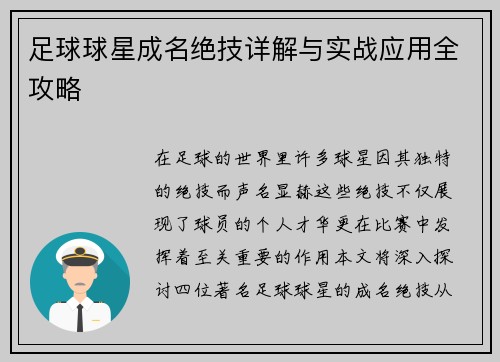 足球球星成名绝技详解与实战应用全攻略

在足球的世界里许多球星因其独特的绝技而声名显赫这些绝技不仅展现了球员的个人才华更在比赛中发挥着至关重要的作用本文将深入探讨四位著名足球球星的成名绝技从